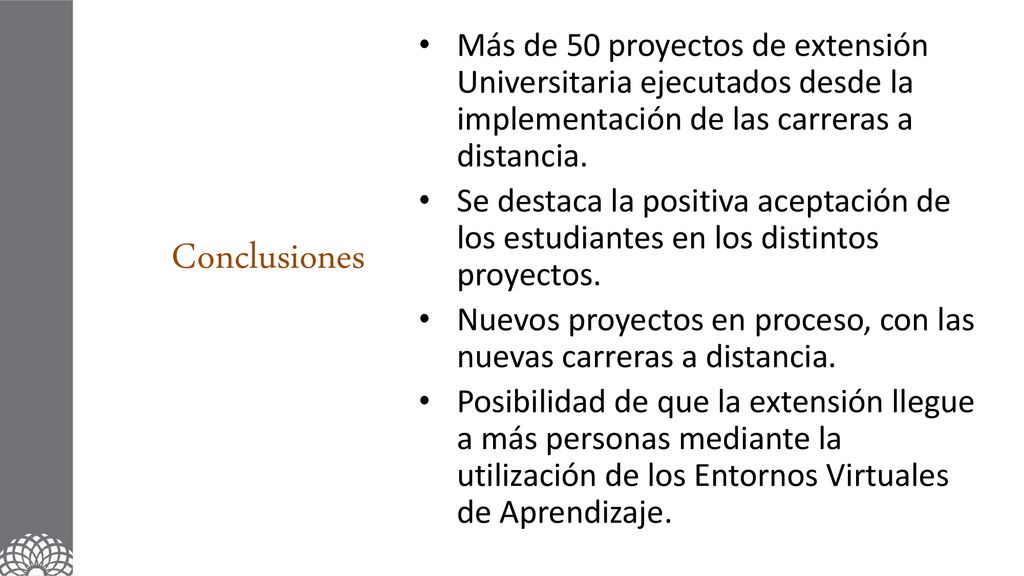 Conclusiones

• Más de 50 proyectos de extensión Universitaria ejecutados desde la implementación de las carreras a distancia.
• Se destaca la positiva aceptación de los estudiantes en los distintos proyectos.
• Nuevos proyectos en proceso, con las nuevas carreras a distancia.
• Posibilidad de que la extensión llegue a más personas mediante la utilización de los Entornos Virtuales de Aprendizaje.